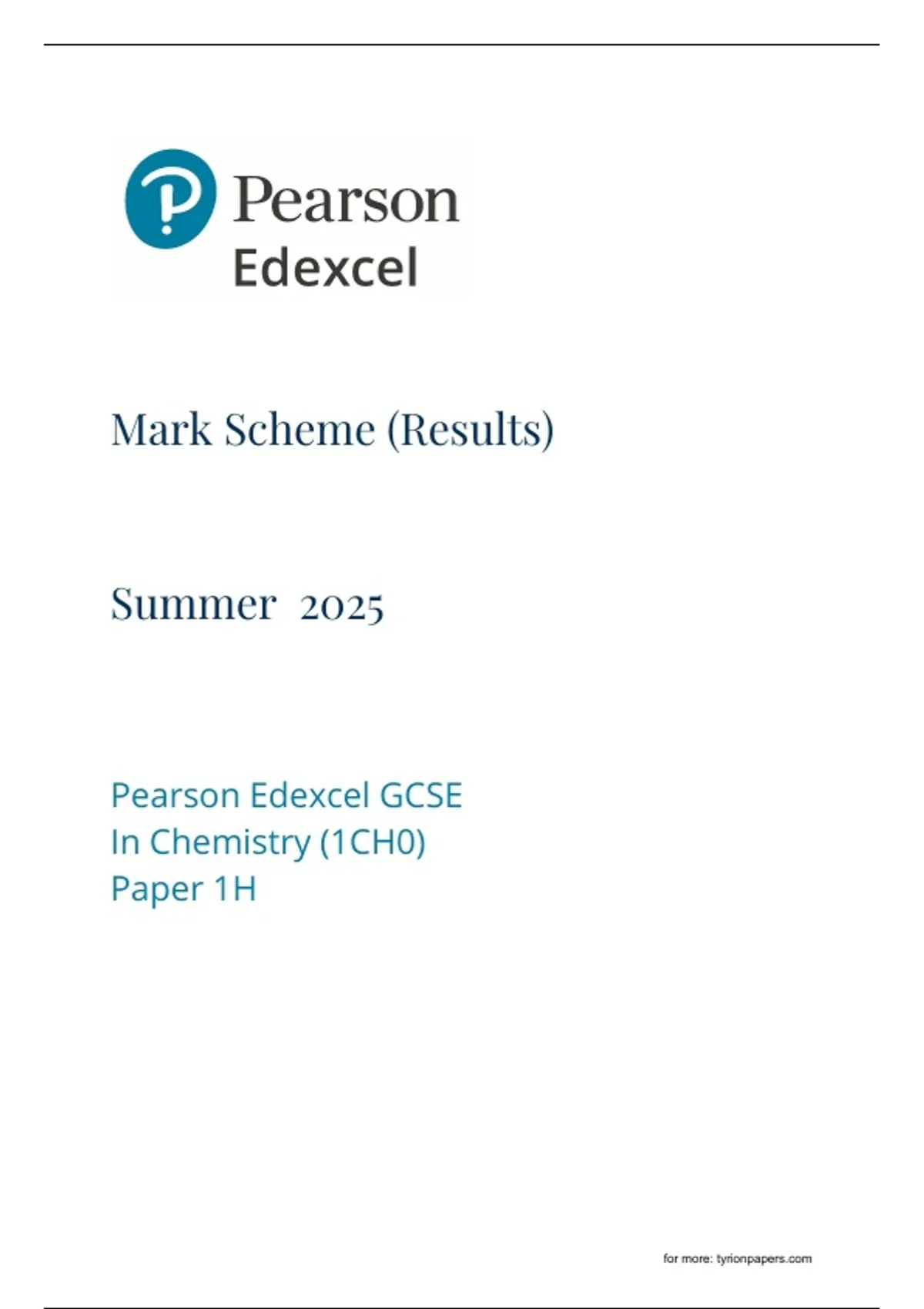 Pearson
Edexcel

Mark Scheme (Results)

Summer 2025

Pearson Edexcel GCSE
In Chemistry (1CH0)
Paper 1H

for more: tyrionpapers.com